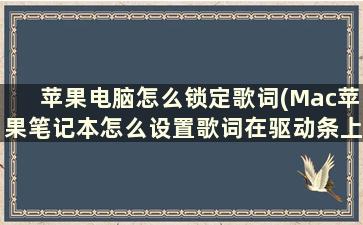 苹果电脑怎么锁定歌词(Mac苹果笔记本怎么设置歌词在驱动条上